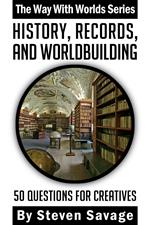 The Way With Worlds Series

HISTORY, RECORDS, AND WORLDBUILDING

50 QUESTIONS FOR CREATIVES

By Steven Savage